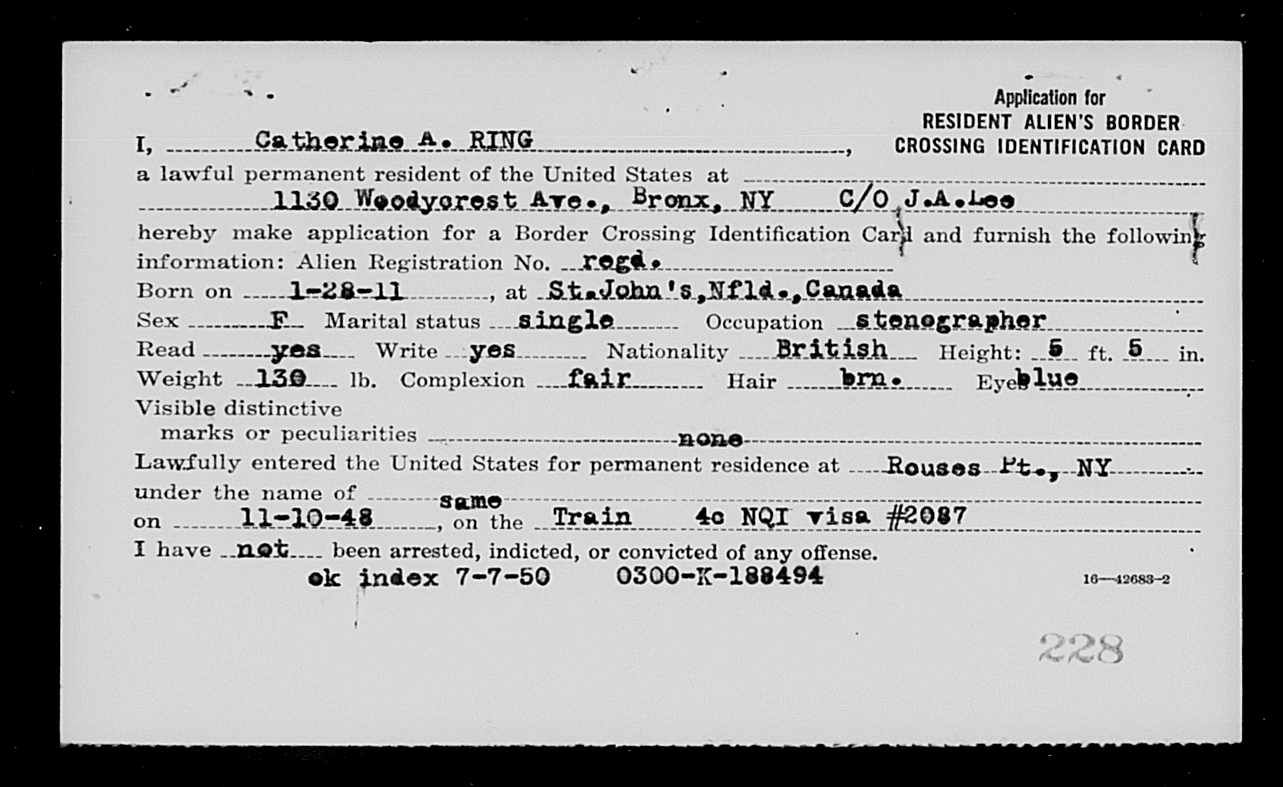 Application for
RESIDENT ALIEN'S BORDER
CROSSING IDENTIFICATION CARD

I, Catherine A. RING,
a lawful permanent resident of the United States at
1130 Woodycrest Ave., Bronx, NY C/O J.A.Lee
hereby make application for a Border Crossing Identification Card and furnish the following information: Alien Registration No. regd.
Born on 1-28-11, at St.John's,Nfld.,Canada
Sex F Marital status single Occupation stenographer
Read yes Write yes Nationality British Height: 5 ft. 5 in.
Weight 130 lb. Complexion fair Hair brn. Eyes blue
Visible distinctive
marks or peculiarities none
Lawfully entered the United States for permanent residence at Rouses Pt., NY
under the name of same
on 11-10-48, on the Train 4c NQI visa #2087
I have not been arrested, indicted, or convicted of any offense.
ok index 7-7-50 0300-K-188494

16—42683-2

228